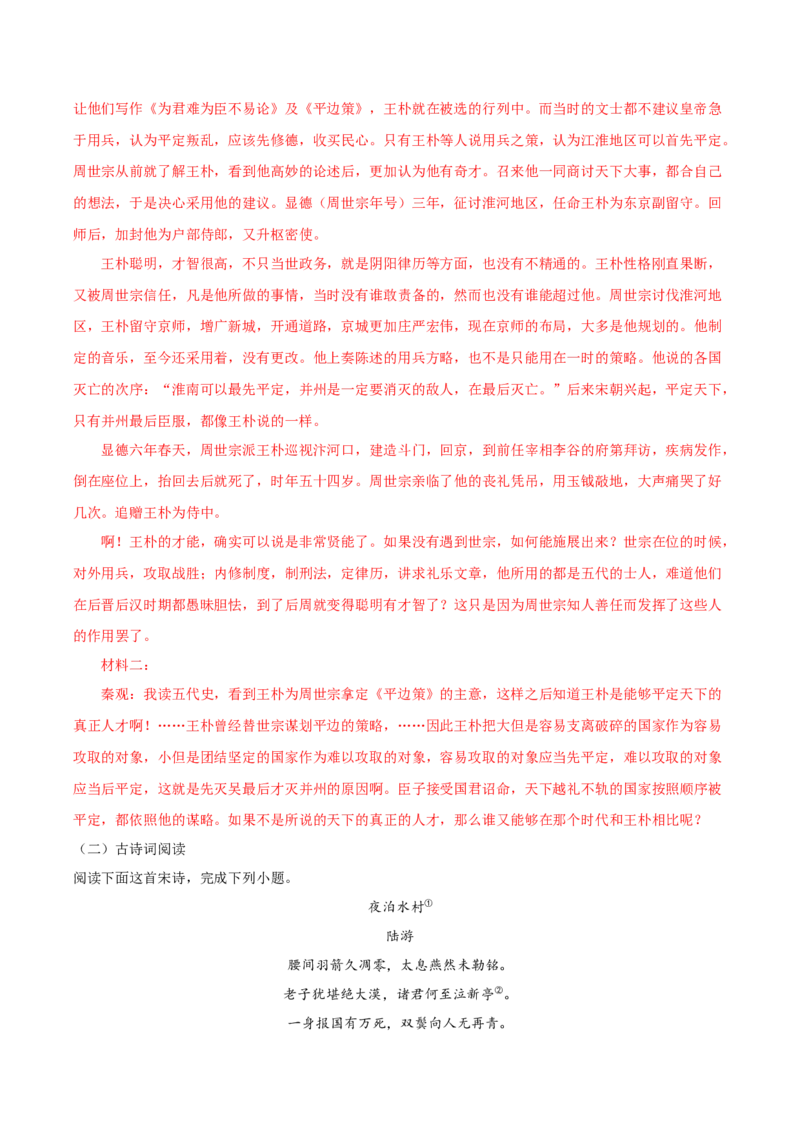 让他们写作《为君难为臣不易论》及《平边策》，王朴就在被选的行列中。而当时的文士都不建议皇帝急于用兵，认为平定叛乱，应该先修德，收买民心。只有王朴等人说用兵之策，认为江淮地区可以首先平定。周世宗从前就了解王朴，看到他高妙的论述后，更加认为他有奇才。召来他一同商讨天下大事，都合自己的想法，于是决心采用他的建议。显德（周世宗年号）三年，征讨淮河地区，任命王朴为东京副留守。回师后，加封他为户部侍郎，又升枢密使。

王朴聪明，才智很高，不只当世政务，就是阴阳律历等方面，也没有不精通的。王朴性格刚直果断，又被周世宗信任，凡是他所做的事情，当时没有谁敢责备的，然而也没有谁能超过他。周世宗讨伐淮河地区，王朴留守京师，增广新城，开通道路，京城更加庄严宏伟，现在京师的布局，大多是他规划的。他制定的音乐，至今还采用着，没有更改。他上奏陈述的用兵方略，也不是只能用在一时的策略。他说的各国灭亡的次序：“淮南可以最先平定，并州是一定要消灭的敌人，在最后灭亡。”后来宋朝兴起，平定天下，只有并州最后臣服，都像王朴说的一样。

显德六年春天，周世宗派王朴巡视汴河口，建造斗门，回京，到前任宰相李谷的府第拜访，疾病发作，倒在座位上，抬回去后就死了，时年五十四岁。周世宗亲临了他的丧礼凭吊，用玉钺敲地，大声痛哭了好几次。追赠王朴为侍中。

啊！王朴的才能，确实可以说是非常贤能了。如果没有遇到世宗，如何能施展出来？世宗在位的时候，对外用兵，攻取战胜；内修制度，制刑法，定律历，讲求礼乐文章，他所用的都是五代的士人，难道他们在后晋后汉时期都愚昧胆怯，到了后周就变得聪明有才智了？这只是因为周世宗知人善任而发挥了这些人的作用罢了。

材料二：

秦观：我读五代史，看到王朴为周世宗拿定《平边策》的主意，这样之后知道王朴是能够平定天下的真正人才啊！……王朴曾经替世宗谋划平边的策略，……因此王朴把大但是容易支离破碎的国家作为容易攻取的对象，小但是团结坚定的国家作为难以攻取的对象，容易攻取的对象应当先平定，难以攻取的对象应当后平定，这就是先灭吴最后才灭并州的原因啊。臣子接受国君诏命，天下越礼不轨的国家按照顺序被平定，都依照他的谋略。如果不是所说的天下的真正的人才，那么谁又能够在那个时代和王朴相比呢？

（二）古诗词阅读

阅读下面这首宋诗，完成下列小题。

夜泊水村①

陆游

腰间羽箭久凋零，太息燕然未勒铭。

老子犹堪绝大漠，诸君何至泣新亭②。

一身报国有万死，双鬓向人无再青。